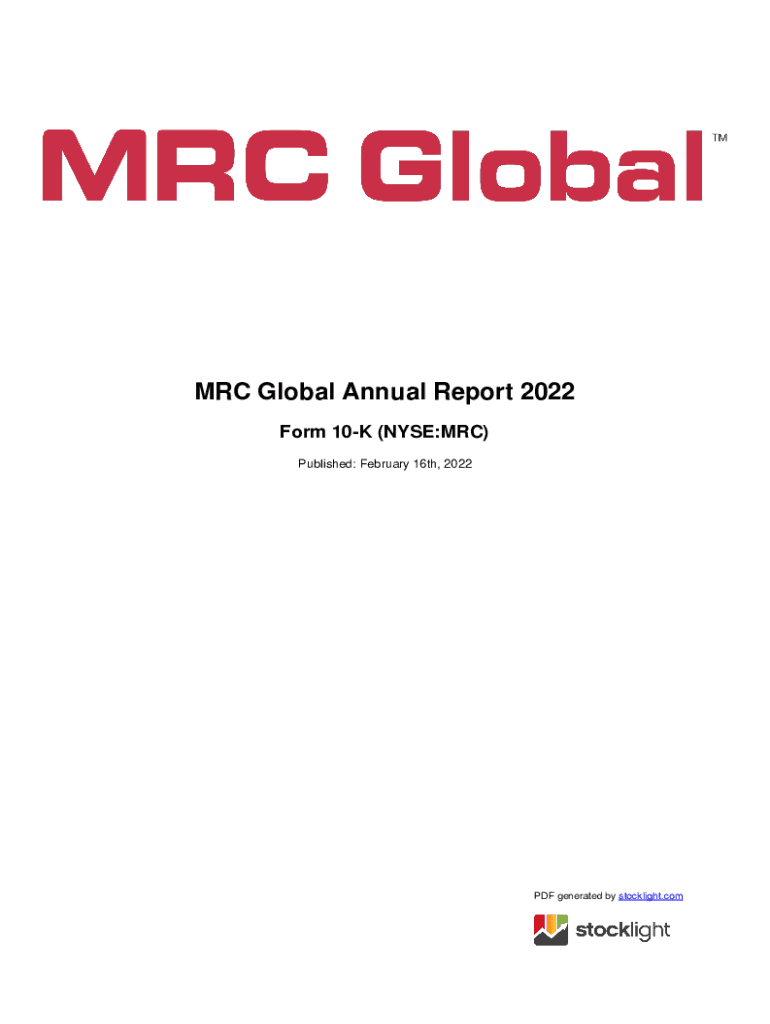 MRC Global™

MRC Global Annual Report 2022

Form 10-K (NYSE:MRC)

Published: February 16th, 2022

PDF generated by stocklight.com

stocklight